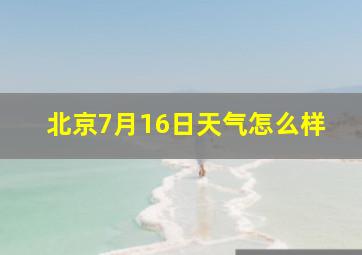 北京7月16日天气怎么样